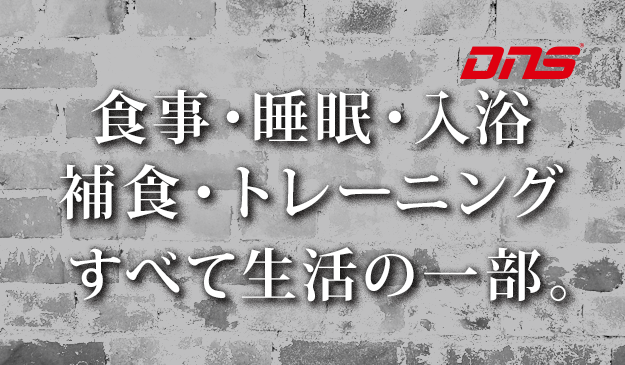 DNS

食事・睡眠・入浴
補食・トレーニング
すべて生活の一部。